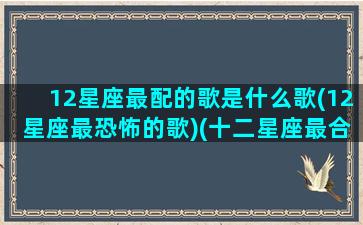 12星座最配的歌是什么歌(12星座最恐怖的歌)(十二星座最合